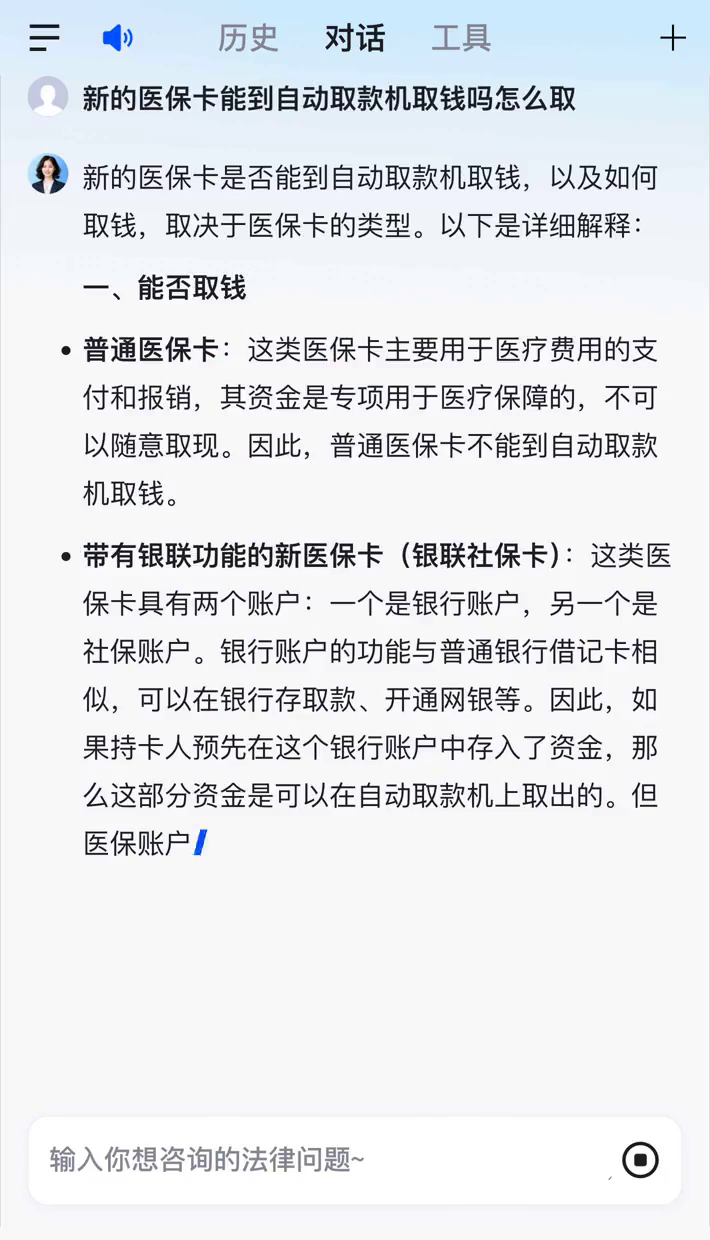 历史 对话 工具

新的医保卡能到自动取款机取钱吗怎么取

新的医保卡是否能到自动取款机取钱，以及如何取钱，取决于医保卡的类型。以下是详细解释：

一、能否取钱

• 普通医保卡：这类医保卡主要用于医疗费用的支付和报销，其资金是专项用于医疗保障的，不可以随意取现。因此，普通医保卡不能到自动取款机取钱。

• 带有银联功能的新医保卡（银联社保卡）：这类医保卡具有两个账户：一个是银行账户，另一个是社保账户。银行账户的功能与普通银行借记卡相似，可以在银行存取款、开通网银等。因此，如果持卡人预先在这个银行账户中存入了资金，那么这部分资金是可以在自动取款机上取出的。但医保账户

输入你想咨询的法律问题~